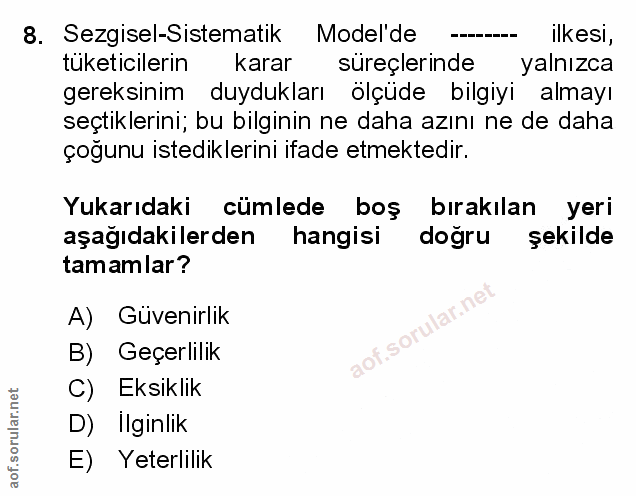 8. Sezgisel-Sistematik Model'de -------- ilkesi, tüketicilerin karar süreçlerinde yalnızca gereksinim duydukları ölçüde bilgiyi almayı seçtiklerini; bu bilginin ne daha azını ne de daha çoğunu istediklerini ifade etmektedir.

Yukarıdaki cümlede boş bırakılan yeri aşağıdakilerden hangisi doğru şekilde tamamlar?

A) Güvenirlik
B) Geçerlilik
C) Eksiklik
D) İlginlik
E) Yeterlilik

aof.sorular.net

aof.sorular.net